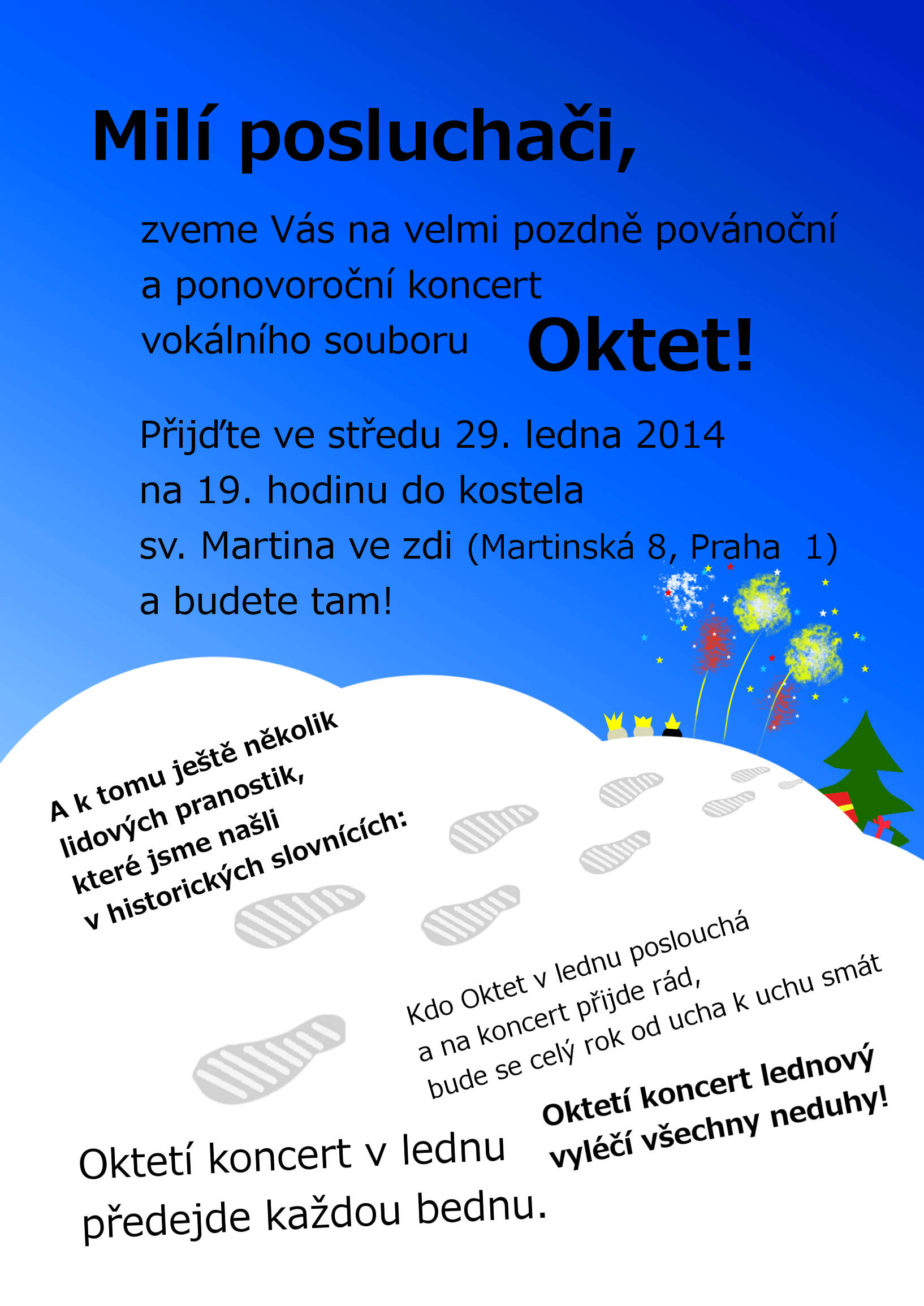 Milí posluchači,

zveme Vás na velmi pozdně povánoční a ponovoroční koncert vokálního souboru Oktet!

Přijďte ve středu 29. ledna 2014 na 19. hodinu do kostela sv. Martina ve zdi (Martinská 8, Praha 1) a budete tam!

A k tomu ještě několik lidových pranostik, které jsme našli v historických slovnících:

Kdo Oktet v lednu poslouchá a na koncert přijde rád, bude se celý rok od ucha k uchu smát

Oktetí koncert lednový vyléčí všechny neduhy!

Oktetí koncert v lednu předejde každou bednu.